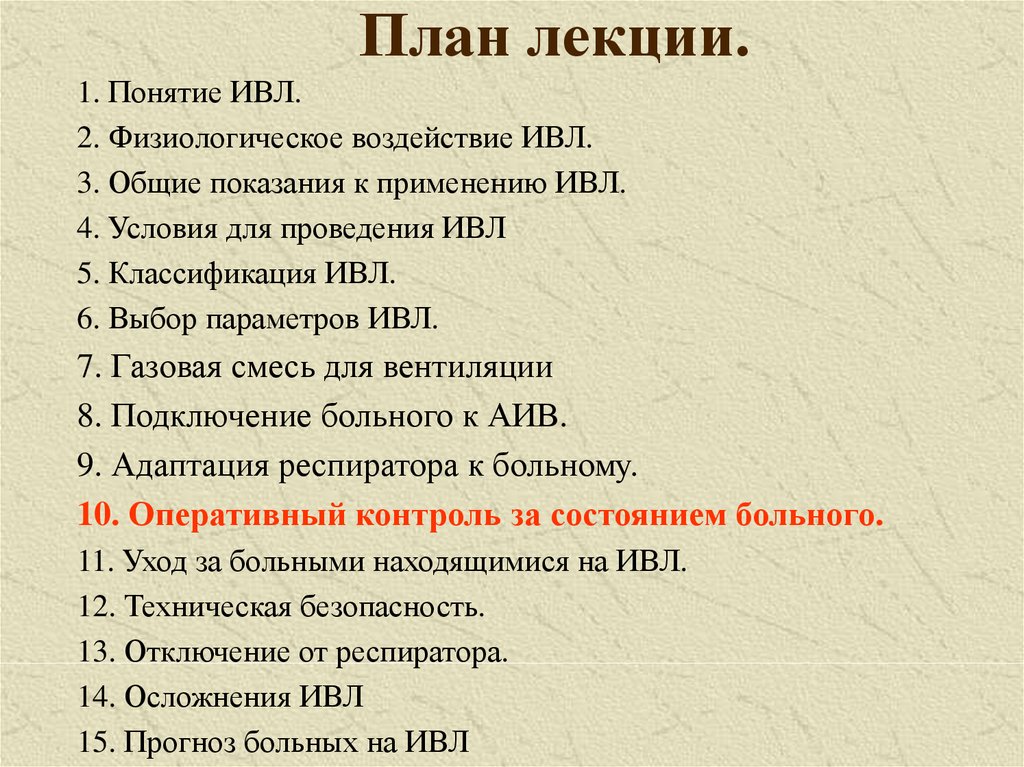 План лекции.

1. Понятие ИВЛ.

2. Физиологическое воздействие ИВЛ.

3. Общие показания к применению ИВЛ.

4. Условия для проведения ИВЛ

5. Классификация ИВЛ.

6. Выбор параметров ИВЛ.

7. Газовая смесь для вентиляции

8. Подключение больного к АИВ.

9. Адаптация респиратора к больному.

10. Оперативный контроль за состоянием больного.

11. Уход за больными находящимися на ИВЛ.

12. Техническая безопасность.

13. Отключение от респиратора.

14. Осложнения ИВЛ

15. Прогноз больных на ИВЛ